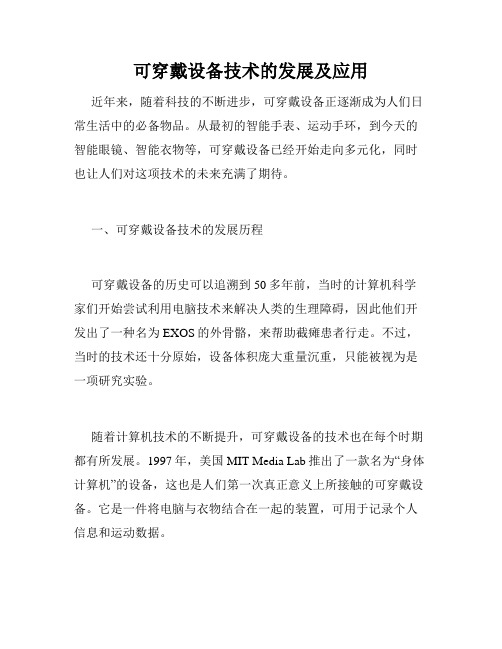 可穿戴设备技术的发展及应用

近年来，随着科技的不断进步，可穿戴设备正逐渐成为人们日常生活中的必备物品。从最初的智能手表、运动手环，到今天的智能眼镜、智能衣物等，可穿戴设备已经开始走向多元化，同时也让人们对这项技术的未来充满了期待。

一、可穿戴设备技术的发展历程

可穿戴设备的历史可以追溯到50多年前，当时的计算机科学家们开始尝试利用电脑技术来解决人类的生理障碍，因此他们开发出了一种名为EXOS的外骨骼，来帮助截瘫患者行走。不过，当时的技术还十分原始，设备体积庞大重量沉重，只能被视为是一项研究实验。

随着计算机技术的不断提升，可穿戴设备的技术也在每个时期都有所发展。1997年，美国MIT Media Lab推出了一款名为“身体计算机”的设备，这也是人们第一次真正意义上所接触的可穿戴设备。它是一件将电脑与衣物结合在一起的装置，可用于记录个人信息和运动数据。